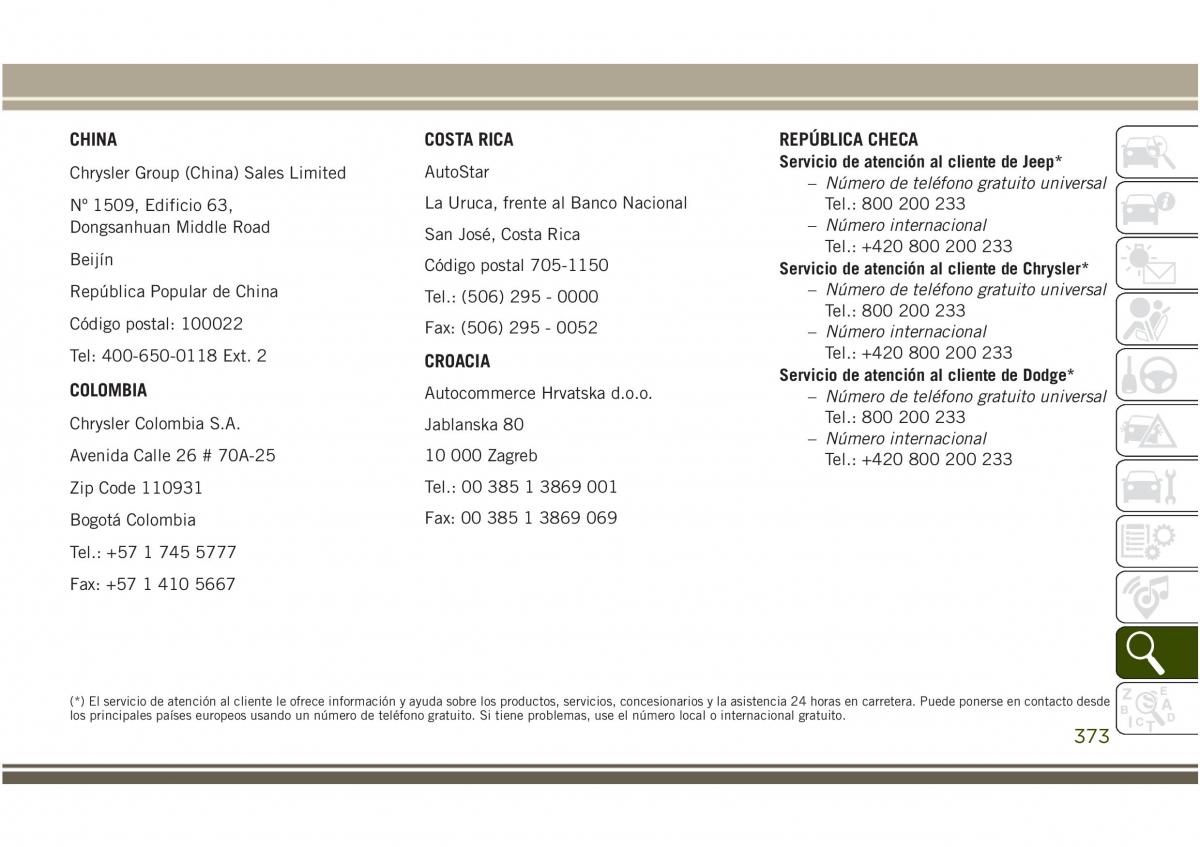 CHINA

Chrysler Group (China) Sales Limited

Nº 1509, Edificio 63, Dongsanhuan Middle Road

Beijín

República Popular de China

Código postal: 100022

Tel: 400-650-0118 Ext. 2

COLOMBIA

Chrysler Colombia S.A.

Avenida Calle 26 # 70A-25

Zip Code 110931

Bogotá Colombia

Tel.: +57 1 745 5777

Fax: +57 1 410 5667

COSTA RICA

AutoStar

La Uruca, frente al Banco Nacional

San José, Costa Rica

Código postal 705-1150

Tel.: (506) 295 - 0000

Fax: (506) 295 - 0052

CROACIA

Autocommerce Hrvatska d.o.o.

Jablanska 80

10 000 Zagreb

Tel.: 00 385 1 3869 001

Fax: 00 385 1 3869 069

REPÚBLICA CHECA

Servicio de atención al cliente de Jeep*
– Número de teléfono gratuito universal
Tel.: 800 200 233
– Número internacional
Tel.: +420 800 200 233

Servicio de atención al cliente de Chrysler*
– Número de teléfono gratuito universal
Tel.: 800 200 233
– Número internacional
Tel.: +420 800 200 233

Servicio de atención al cliente de Dodge*
– Número de teléfono gratuito universal
Tel.: 800 200 233
– Número internacional
Tel.: +420 800 200 233

(*) El servicio de atención al cliente le ofrece información y ayuda sobre los productos, servicios, concesionarios y la asistencia 24 horas en carretera. Puede ponerse en contacto desde los principales países europeos usando un número de teléfono gratuito. Si tiene problemas, use el número local o internacional gratuito.

373